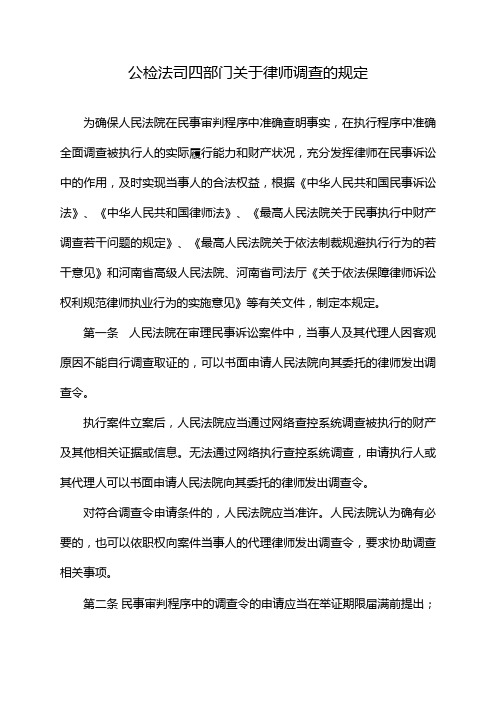 公检法司四部门关于律师调查的规定

为确保人民法院在民事审判程序中准确查明事实，在执行程序中准确全面调查被执行人的实际履行能力和财产状况，充分发挥律师在民事诉讼中的作用，及时实现当事人的合法权益，根据《中华人民共和国民事诉讼法》、《中华人民共和国律师法》、《最高人民法院关于民事执行中财产调查若干问题的规定》、《最高人民法院关于依法制裁规避执行行为的若干意见》和河南省高级人民法院、河南省司法厅《关于依法保障律师诉讼权利规范律师执业行为的实施意见》等有关文件，制定本规定。

第一条　人民法院在审理民事诉讼案件中，当事人及其代理人因客观原因不能自行调查取证的，可以书面申请人民法院向其委托的律师发出调查令。

执行案件立案后，人民法院应当通过网络查控系统调查被执行的财产及其他相关证据或信息。无法通过网络执行查控系统调查，申请执行人或其代理人可以书面申请人民法院向其委托的律师发出调查令。

对符合调查令申请条件的，人民法院应当准许。人民法院认为确有必要的，也可以依职权向案件当事人的代理律师发出调查令，要求协助调查相关事项。

第二条 民事审判程序中的调查令的申请应当在举证期限届满前提出；